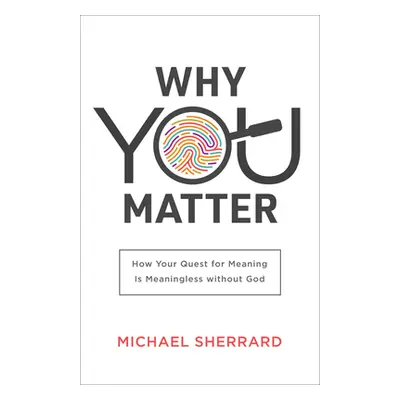 WHY
YOU
MATTER

How Your Quest for Meaning Is Meaningless without God

MICHAEL SHERRARD